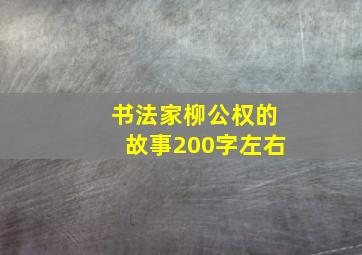 书法家柳公权的故事200字左右